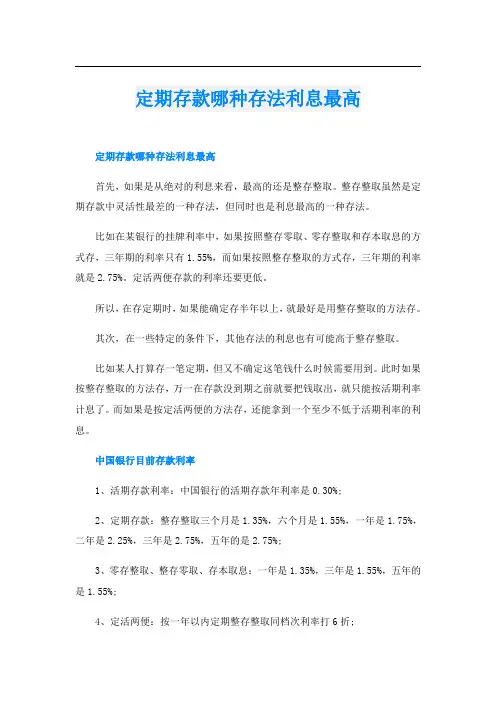 定期存款哪种存法利息最高

定期存款哪种存法利息最高

首先，如果是从绝对的利息来看，最高的还是整存整取。整存整取虽然是定期存款中灵活性最差的一种存法，但同时也是利息最高的一种存法。

比如在某银行的挂牌利率中，如果按照整存零取、零存整取和存本取息的方式存，三年期的利率只有1.55%，而如果按照整存整取的方式存，三年期的利率就是2.75%，定活两便存款的利率还要更低。

所以，在存定期时，如果能确定存半年以上，就最好是用整存整取的方法存。

其次，在一些特定的条件下，其他存法的利息也有可能高于整存整取。

比如某人打算存一笔定期，但又不确定这笔钱什么时候需要用到。此时如果按整存整取的方法存，万一在存款没到期之前就要把钱取出，就只能按活期利率计息了。而如果是按定活两便的方法存，还能拿到一个至少不低于活期利率的利息。

中国银行目前存款利率

1、活期存款利率：中国银行的活期存款年利率是0.30%；

2、定期存款：整存整取三个月是1.35%，六个月是1.55%，一年是1.75%，二年是2.25%，三年是2.75%，五年的是2.75%；

3、零存整取、整存零取、存本取息：一年是1.35%，三年是1.55%，五年的是1.55%；

4、定活两便：按一年以内定期整存整取同档次利率打6折；